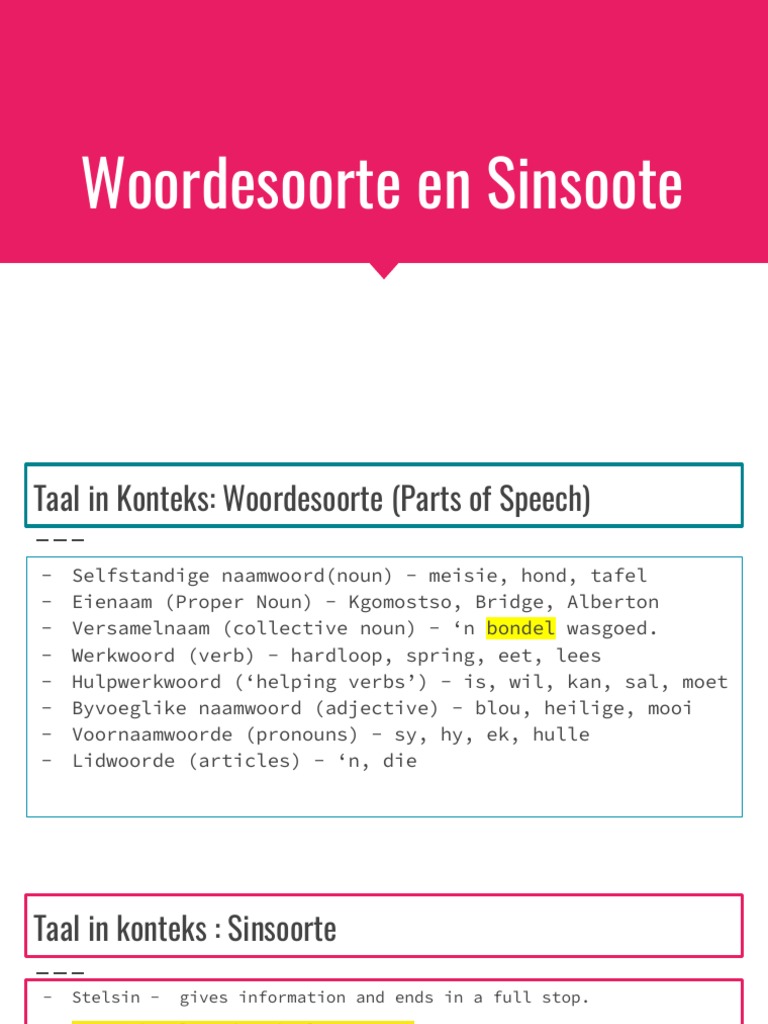 Woordesoorte en Sinsoote

Taal in Konteks: Woordesoorte (Parts of Speech)

- Selfstandige naamwoord(noun) - meisie, hond, tafel
- Eienaam (Proper Noun) - Kgomostso, Bridge, Alberton
- Versamelnaam (collective noun) - ‘n bondel wasgoed.
- Werkwoord (verb) - hardloop, spring, eet, lees
- Hulpwerkwoord (‘helping verbs’) - is, wil, kan, sal, moet
- Byvoeglike naamwoord (adjective) - blou, heilige, mooi
- Voornaamwoorde (pronouns) - sy, hy, ek, hulle
- Lidwoorde (articles) - ‘n, die

Taal in konteks : Sinsoorte

- Stelsin - gives information and ends in a full stop.